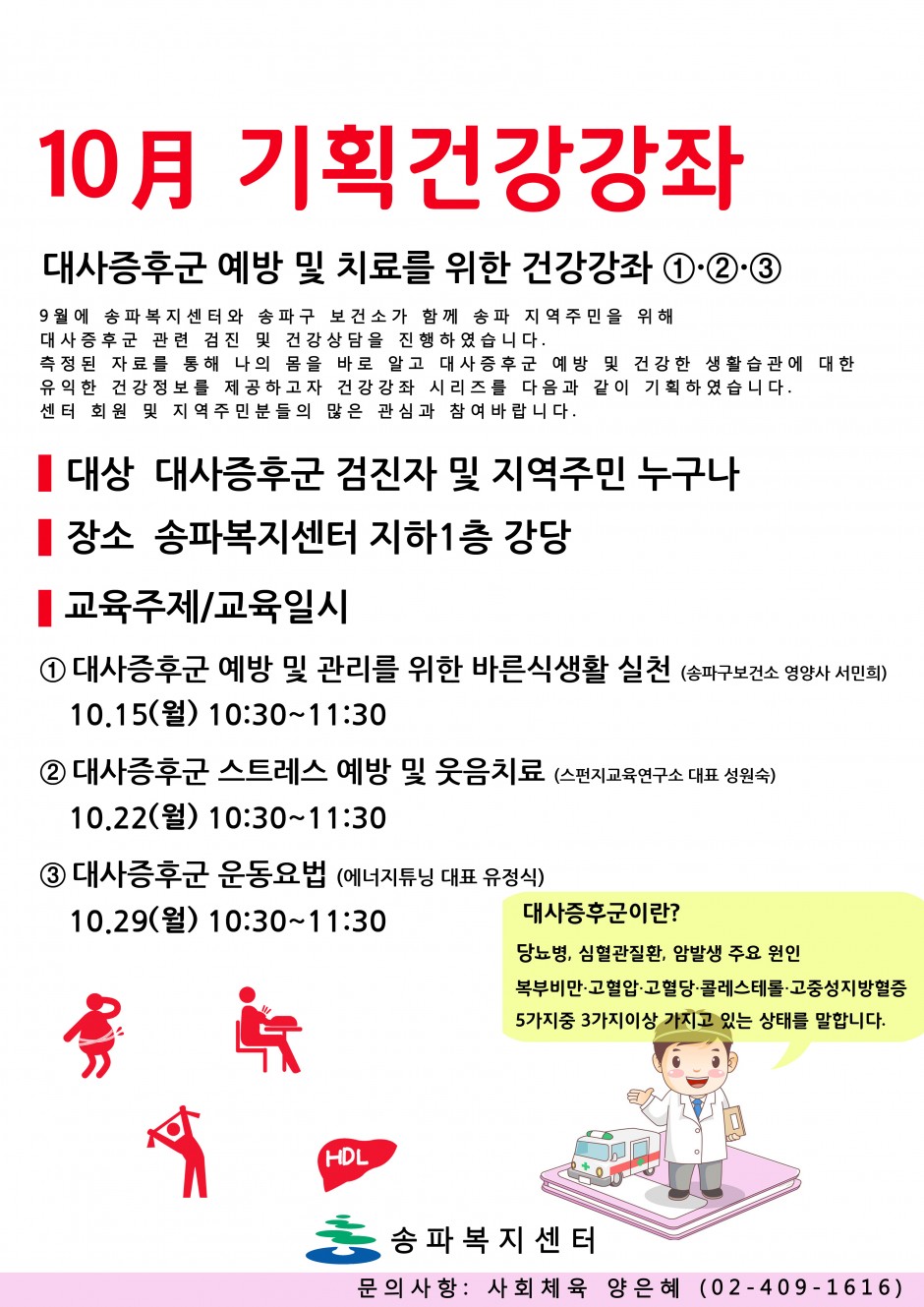 10月 기획건강강좌

대사증후군 예방 및 치료를 위한 건강강좌 ①·②·③

9월에 송파복지센터와 송파구 보건소가 함께 송파 지역주민을 위해 대사증후군 관련 검진 및 건강상담을 진행하였습니다.
측정된 자료를 통해 나의 몸을 바로 알고 대사증후군 예방 및 건강한 생활습관에 대한 유익한 건강정보를 제공하고자 건강강좌 시리즈를 다음과 같이 기획하였습니다.
센터 회원 및 지역주민분들의 많은 관심과 참여바랍니다.

대상 대사증후군 검진자 및 지역주민 누구나

장소 송파복지센터 지하1층 강당

교육주제/교육일시

① 대사증후군 예방 및 관리를 위한 바른식생활 실천 (송파구보건소 영양사 서민희)
10.15(월) 10:30~11:30

② 대사증후군 스트레스 예방 및 웃음치료 (스펀지교육연구소 대표 성원숙)
10.22(월) 10:30~11:30

③ 대사증후군 운동요법 (에너지튜닝 대표 유정식)
10.29(월) 10:30~11:30

대사증후군이란?
당뇨병, 심혈관질환, 암발생 주요 원인
복부비만·고혈압·고혈당·콜레스테롤·고중성지방혈증
5가지중 3가지이상 가지고 있는 상태를 말합니다.

HDL

송파복지센터

문의사항: 사회체육 양은혜 (02-409-1616)